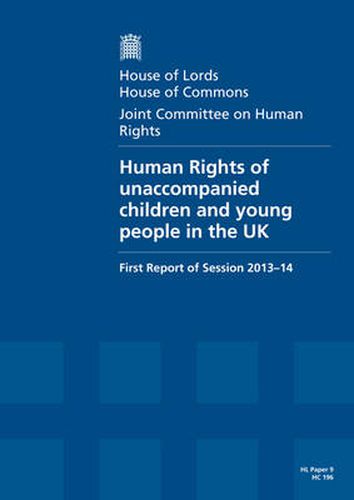 House of Lords
House of Commons

Joint Committee on Human Rights

Human Rights of unaccompanied children and young people in the UK

First Report of Session 2013–14

HL Paper 9
HC 196